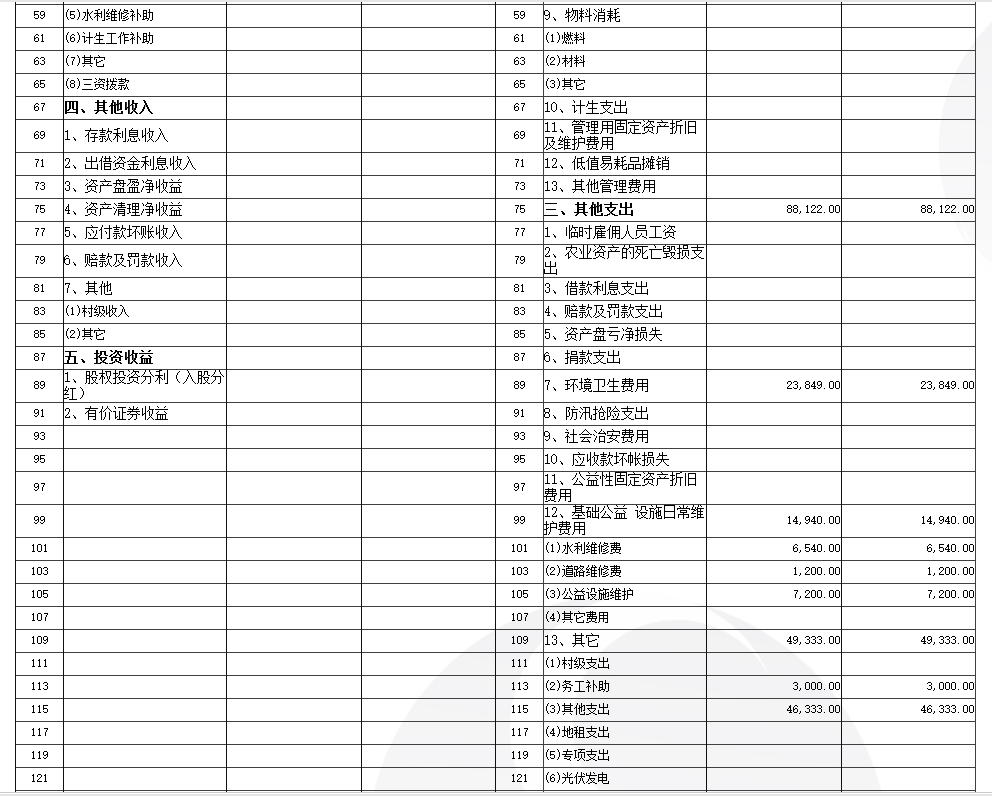 | 59 | (5)水利维修补助 | | | 59 | 9、物料消耗 | | |
|---|---|---|---|---|---|---|---|
| 61 | (6)计生工作补助 | | | 61 | (1)燃料 | | |
| 63 | (7)其它 | | | 63 | (2)材料 | | |
| 65 | (8)三资拨款 | | | 65 | (3)其它 | | |
| 67 | 四、其他收入 | | | 67 | 10、计生支出 | | |
| 69 | 1、存款利息收入 | | | 69 | 11、管理用固定资产折旧及维护费用 | | |
| 71 | 2、出借资金利息收入 | | | 71 | 12、低值易耗品摊销 | | |
| 73 | 3、资产盘盈净收益 | | | 73 | 13、其他管理费用 | | |
| 75 | 4、资产清理净收益 | | | 75 | 三、其他支出 | 88,122.00 | 88,122.00 |
| 77 | 5、应付款坏账收入 | | | 77 | 1、临时雇佣人员工资 | | |
| 79 | 6、赔款及罚款收入 | | | 79 | 2、农业资产的死亡毁损支出 | | |
| 81 | 7、其他 | | | 81 | 3、借款利息支出 | | |
| 83 | (1)村级收入 | | | 83 | 4、赔款及罚款支出 | | |
| 85 | (2)其它 | | | 85 | 5、资产盘亏净损失 | | |
| 87 | 五、投资收益 | | | 87 | 6、捐款支出 | | |
| 89 | 1、股权投资分利（入股分红） | | | 89 | 7、环境卫生费用 | 23,849.00 | 23,849.00 |
| 91 | 2、有价证券收益 | | | 91 | 8、防汛抢险支出 | | |
| 93 | | | | 93 | 9、社会治安费用 | | |
| 95 | | | | 95 | 10、应收款坏帐损失 | | |
| 97 | | | | 97 | 11、公益性固定资产折旧费用 | | |
| 99 | | | | 99 | 12、基础公益 设施日常维护费用 | 14,940.00 | 14,940.00 |
| 101 | | | | 101 | (1)水利维修费 | 6,540.00 | 6,540.00 |
| 103 | | | | 103 | (2)道路维修费 | 1,200.00 | 1,200.00 |
| 105 | | | | 105 | (3)公益设施维护 | 7,200.00 | 7,200.00 |
| 107 | | | | 107 | (4)其它费用 | | |
| 109 | | | | 109 | 13、其它 | 49,333.00 | 49,333.00 |
| 111 | | | | 111 | (1)村级支出 | | |
| 113 | | | | 113 | (2)务工补助 | 3,000.00 | 3,000.00 |
| 115 | | | | 115 | (3)其他支出 | 46,333.00 | 46,333.00 |
| 117 | | | | 117 | (4)地租支出 | | |
| 119 | | | | 119 | (5)专项支出 | | |
| 121 | | | | 121 | (6)光伏发电 | | |